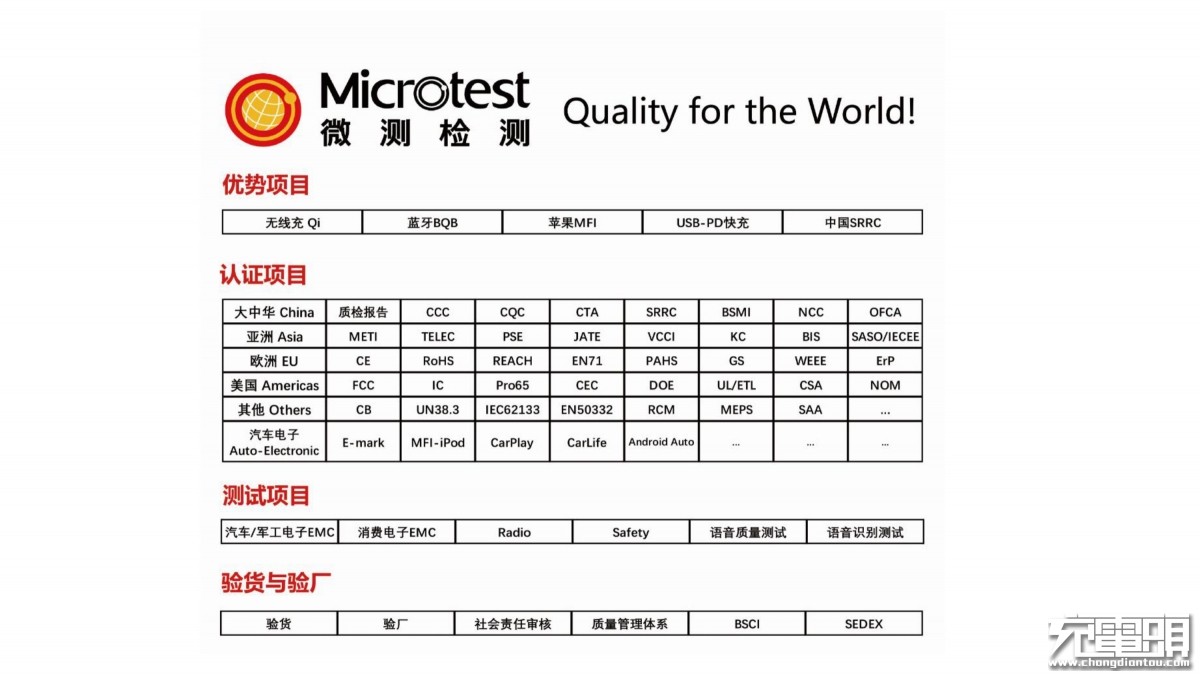 Microtest
微测检测

Quality for the World!

优势项目

| 无线充 Qi | 蓝牙BQB | 苹果MFI | USB-PD快充 | 中国SRRC |
|---|---|---|---|---|

认证项目

| 大中华 China | 质检报告 | CCC | CQC | CTA | SRRC | BSMI | NCC | OFCA |
|---|---|---|---|---|---|---|---|---|
| 亚洲 Asia | METI | TELEC | PSE | JATE | VCCI | KC | BIS | SASO/IECEE |
| 欧洲 EU | CE | RoHS | REACH | EN71 | PAHS | GS | WEEE | ErP |
| 美国 Americas | FCC | IC | Pro65 | CEC | DOE | UL/ETL | CSA | NOM |
| 其他 Others | CB | UN38.3 | IEC62133 | EN50332 | RCM | MEPS | SAA | ... |
| 汽车电子 Auto-Electronic | E-mark | MFI-iPod | CarPlay | CarLife | Android Auto | ... | ... | ... |

测试项目

| 汽车/军工电子EMC | 消费电子EMC | Radio | Safety | 语音质量测试 | 语音识别测试 |
|---|---|---|---|---|---|

验货与验厂

| 验货 | 验厂 | 社会责任审核 | 质量管理体系 | BSCI | SEDEX |
|---|---|---|---|---|---|

充电头网
www.chongdiantou.com